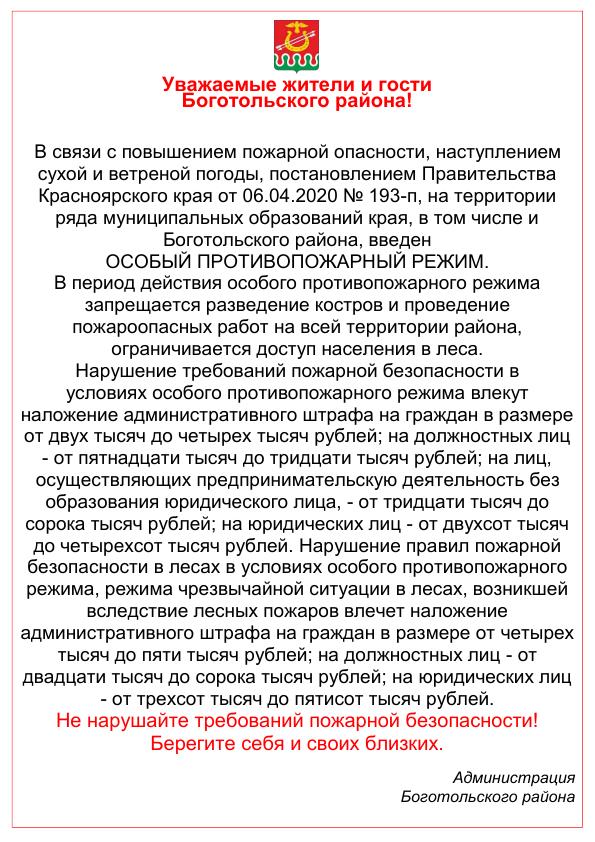 Уважаемые жители и гости Боготольского района!

В связи с повышением пожарной опасности, наступлением сухой и ветреной погоды, постановлением Правительства Красноярского края от 06.04.2020 № 193-п, на территории ряда муниципальных образований края, в том числе и Боготольского района, введен
ОСОБЫЙ ПРОТИВОПОЖАРНЫЙ РЕЖИМ.
В период действия особого противопожарного режима запрещается разведение костров и проведение пожароопасных работ на всей территории района, ограничивается доступ населения в леса.
Нарушение требований пожарной безопасности в условиях особого противопожарного режима влекут наложение административного штрафа на граждан в размере от двух тысяч до четырех тысяч рублей; на должностных лиц - от пятнадцати тысяч до тридцати тысяч рублей; на лиц, осуществляющих предпринимательскую деятельность без образования юридического лица, - от тридцати тысяч до сорока тысяч рублей; на юридических лиц - от двухсот тысяч до четырехсот тысяч рублей. Нарушение правил пожарной безопасности в лесах в условиях особого противопожарного режима, режима чрезвычайной ситуации в лесах, возникшей вследствие лесных пожаров влечет наложение административного штрафа на граждан в размере от четырех тысяч до пяти тысяч рублей; на должностных лиц - от двадцати тысяч до сорока тысяч рублей; на юридических лиц - от трехсот тысяч до пятисот тысяч рублей.
Не нарушайте требований пожарной безопасности!
Берегите себя и своих близких.

Администрация
Боготольского района